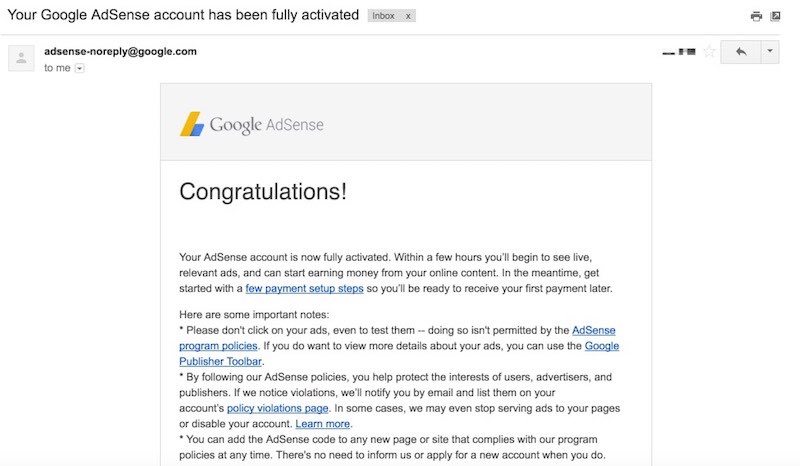 Your Google AdSense account has been fully activated Inbox x

adsense-noreply@google.com
to me

Google AdSense

Congratulations!

Your AdSense account is now fully activated. Within a few hours you'll begin to see live, relevant ads, and can start earning money from your online content. In the meantime, get started with a few payment setup steps so you'll be ready to receive your first payment later.

Here are some important notes:
* Please don't click on your ads, even to test them -- doing so isn't permitted by the AdSense program policies. If you do want to view more details about your ads, you can use the Google Publisher Toolbar.
* By following our AdSense policies, you help protect the interests of users, advertisers, and publishers. If we notice violations, we'll notify you by email and list them on your account's policy violations page. In some cases, we may even stop serving ads to your pages or disable your account. Learn more.
* You can add the AdSense code to any new page or site that complies with our program policies at any time. There's no need to inform us or apply for a new account when you do.